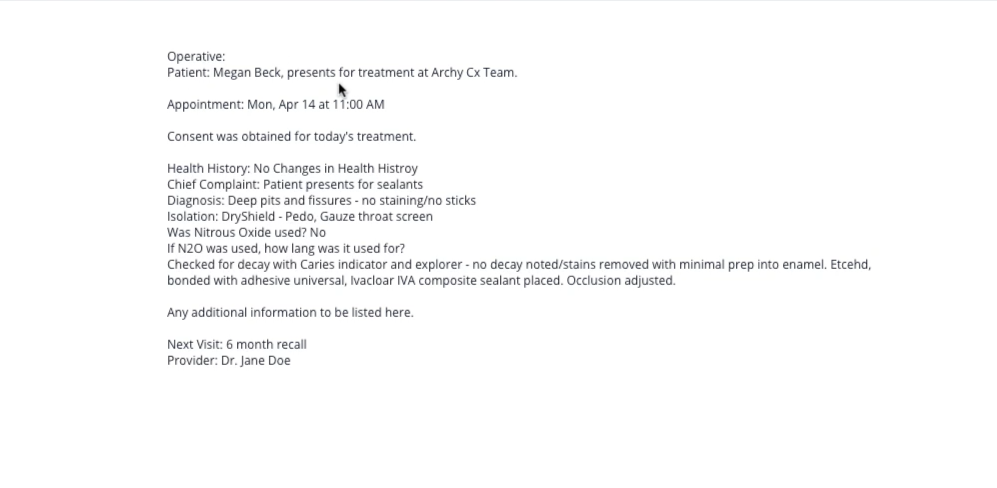 Operative:
Patient: Megan Beck, presents for treatment at Archy Cx Team.

Appointment: Mon, Apr 14 at 11:00 AM

Consent was obtained for today's treatment.

Health History: No Changes in Health Histroy
Chief Complaint: Patient presents for sealants
Diagnosis: Deep pits and fissures - no staining/no sticks
Isolation: DryShield - Pedo, Gauze throat screen
Was Nitrous Oxide used? No
If N2O was used, how lang was it used for?
Checked for decay with Caries indicator and explorer - no decay noted/stains removed with minimal prep into enamel. Etcehd, bonded with adhesive universal, Ivacloar IVA composite sealant placed. Occlusion adjusted.

Any additional information to be listed here.

Next Visit: 6 month recall
Provider: Dr. Jane Doe